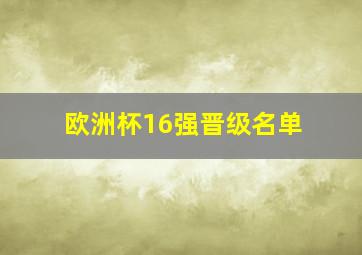 欧洲杯16强晋级名单